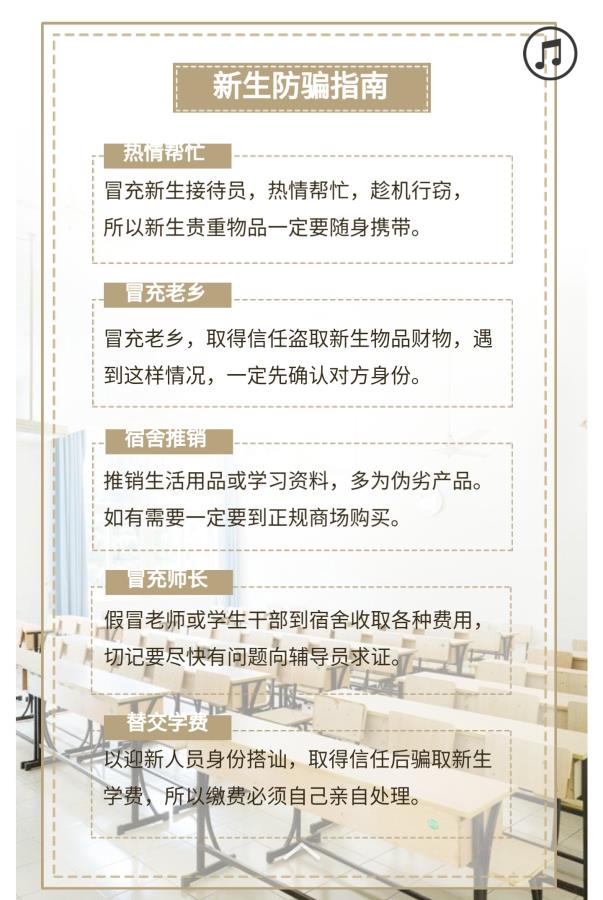 新生防骗指南

热情帮忙

冒充新生接待员，热情帮忙，趁机行窃，所以新生贵重物品一定要随身携带。

冒充老乡

冒充老乡，取得信任盗取新生物品财物，遇到这样情况，一定先确认对方身份。

宿舍推销

推销生活用品或学习资料，多为伪劣产品。如有需要一定要到正规商场购买。

冒充师长

假冒老师或学生干部到宿舍收取各种费用，切记要尽快有问题向辅导员求证。

替交学费

以迎新人员身份搭讪，取得信任后骗取新生学费，所以缴费必须自己亲自处理。